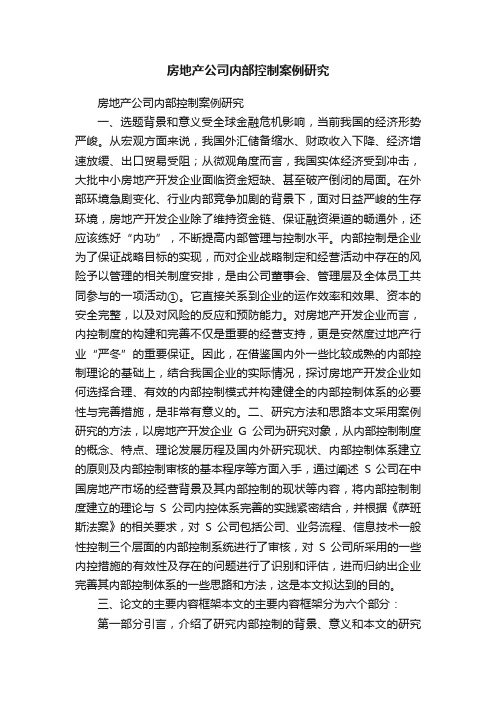 房地产公司内部控制案例研究

房地产公司内部控制案例研究

一、选题背景和意义受全球金融危机影响，当前我国的经济形势严峻。从宏观方面来说，我国外汇储备缩水、财政收入下降、经济增速放缓、出口贸易受阻；从微观角度而言，我国实体经济受到冲击，大批中小房地产开发企业面临资金短缺、甚至破产倒闭的局面。在外部环境急剧变化、行业内部竞争加剧的背景下，面对日益严峻的生存环境，房地产开发企业除了维持资金链、保证融资渠道的畅通外，还应该练好“内功”，不断提高内部管理与控制水平。内部控制是企业为了保证战略目标的实现，而对企业战略制定和经营活动中存在的风险予以管理的相关制度安排，是由公司董事会、管理层及全体员工共同参与的一项活动①。它直接关系到企业的运作效率和效果、资本的安全完整，以及对风险的反应和预防能力。对房地产开发企业而言，内控制度的构建和完善不仅是重要的经营支持，更是安然度过地产行业“严冬”的重要保证。因此，在借鉴国内外一些比较成熟的内部控制理论的基础上，结合我国企业的实际情况，探讨房地产开发企业如何选择合理、有效的内部控制模式并构建健全的内部控制体系的必要性与完善措施，是非常有意义的。二、研究方法和思路本文采用案例研究的方法，以房地产开发企业 G 公司为研究对象，从内部控制制度的概念、特点、理论发展历程及国内外研究现状、内部控制体系建立的原则及内部控制审核的基本程序等方面入手，通过阐述 S 公司在中国房地产市场的经营背景及其内部控制的现状等内容，将内部控制制度建立的理论与 S 公司内控体系完善的实践紧密结合，并根据《萨班斯法案》的相关要求，对 S 公司包括公司、业务流程、信息技术一般性控制三个层面的内部控制系统进行了审核，对 S 公司所采用的一些内控措施的有效性及存在的问题进行了识别和评估，进而归纳出企业完善其内部控制体系的一些思路和方法，这是本文拟达到的目的。

三、论文的主要内容框架本文的主要内容框架分为六个部分：

第一部分引言，介绍了研究内部控制的背景、意义和本文的研究